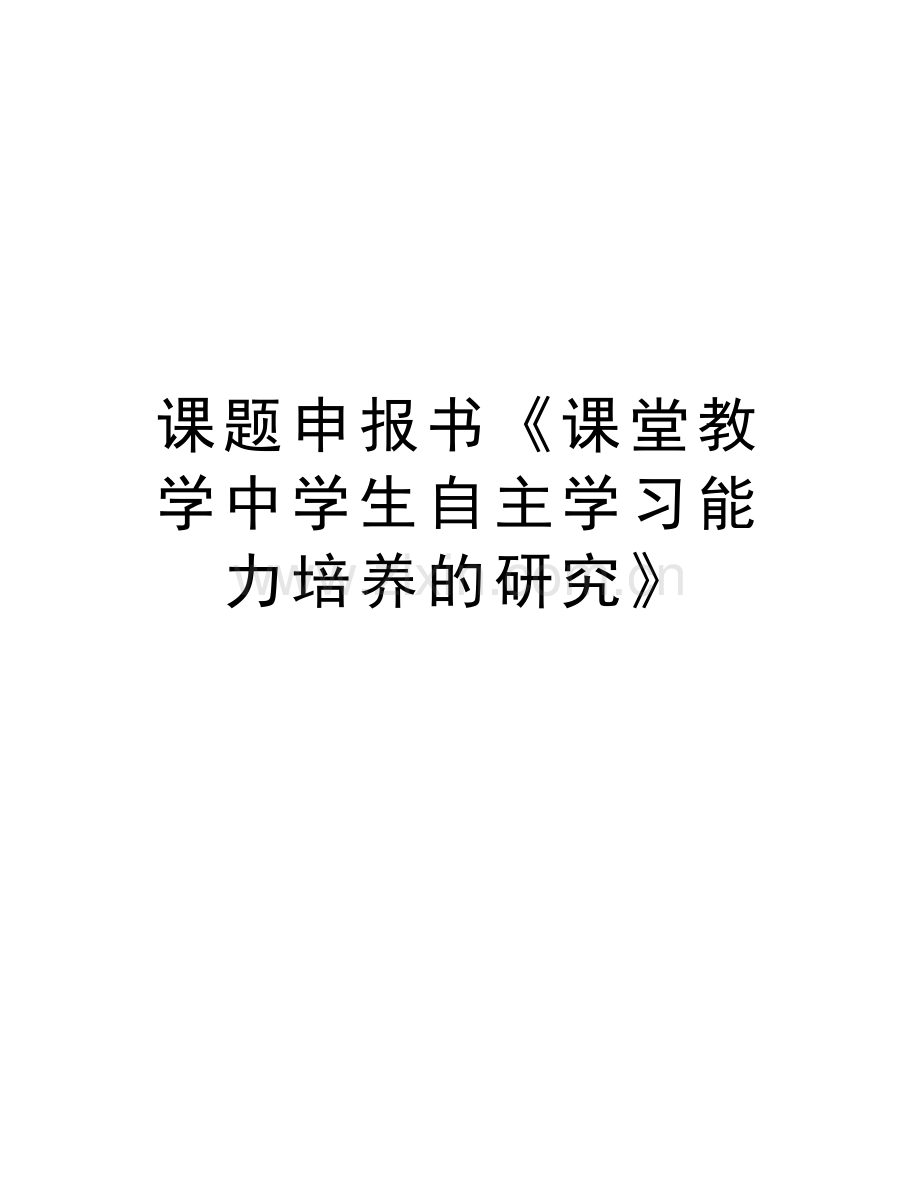 课题申报书《课堂教学中学生自主学习能力培养的研究》